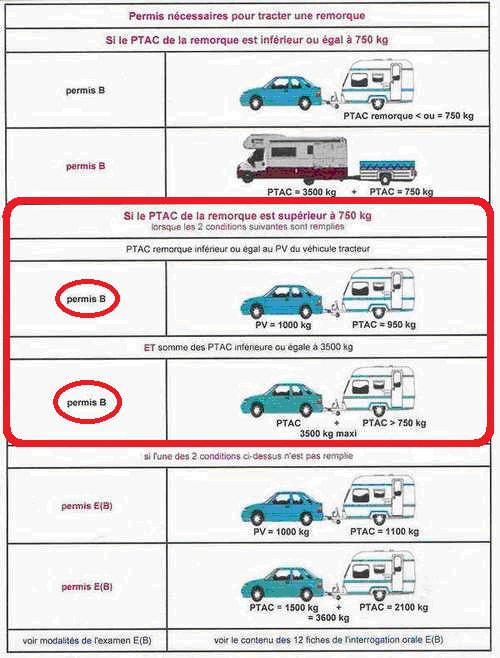 Permis nécessaires pour tracter une remorque

Si le PTAC de la remorque est inférieur ou égal à 750 kg

| permis B | PTAC remorque < ou = 750 kg |
|---|---|
| permis B | PTAC = 3500 kg + PTAC = 750 kg |

Si le PTAC de la remorque est supérieur à 750 kg
lorsque les 2 conditions suivantes sont remplies

PTAC remorque inférieur ou égal au PV du véhicule tracteur

| permis B | PV = 1000 kg PTAC = 950 kg |
|---|---|

ET somme des PTAC inférieure ou égale à 3500 kg

| permis B | PTAC + PTAC > 750 kg 3500 kg maxi |
|---|---|

si l'une des 2 conditions ci-dessus n'est pas remplie

| permis E(B) | PV = 1000 kg PTAC = 1100 kg |
|---|---|
| permis E(B) | PTAC = 1500 kg + PTAC = 2100 kg = 3600 kg |
| voir modalités de l'examen E(B) | voir le contenu des 12 fiches de l'interrogation orale E(B) |